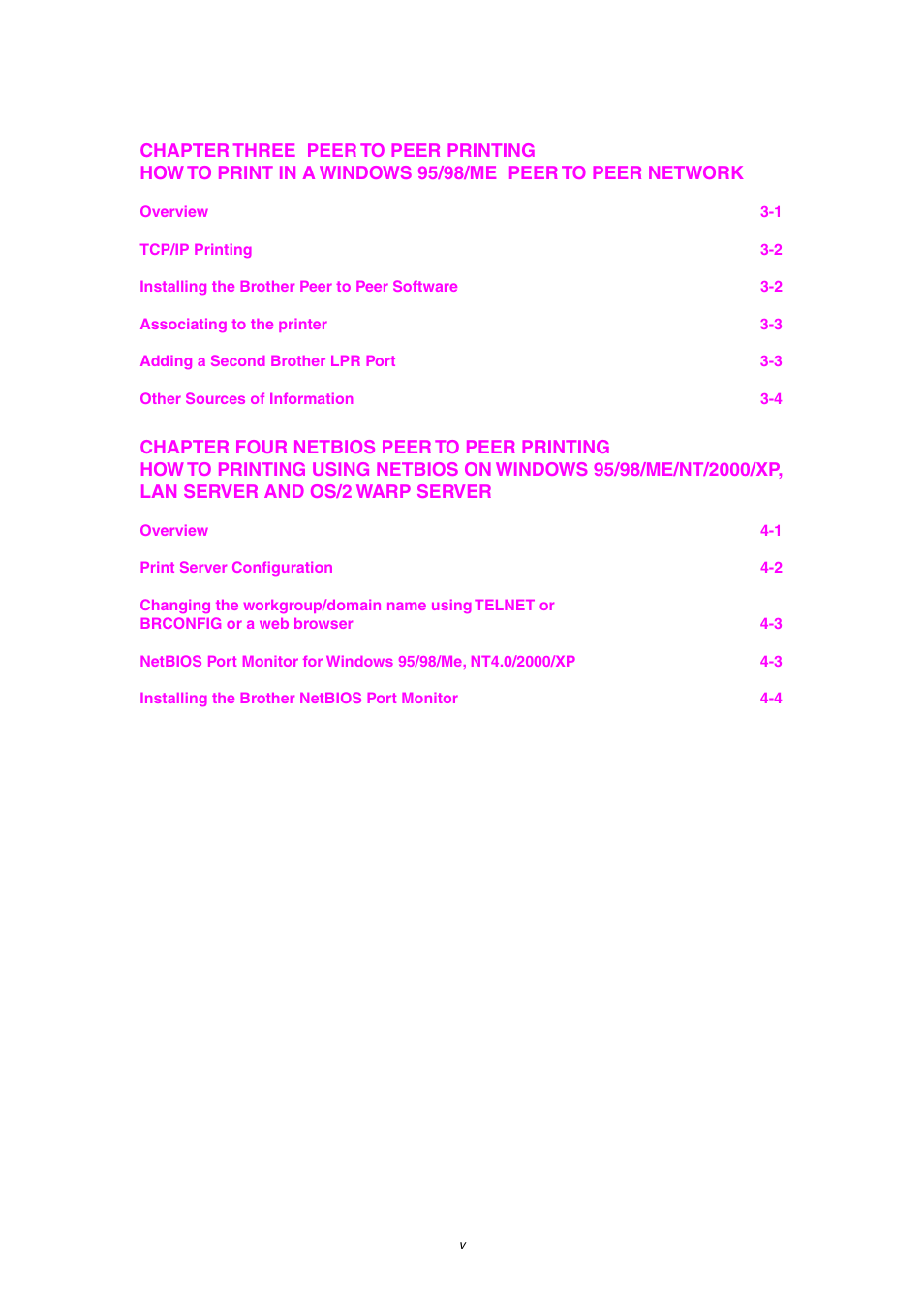 CHAPTER THREE PEER TO PEER PRINTING
HOW TO PRINT IN A WINDOWS 95/98/ME PEER TO PEER NETWORK

Overview 3-1

TCP/IP Printing 3-2

Installing the Brother Peer to Peer Software 3-2

Associating to the printer 3-3

Adding a Second Brother LPR Port 3-3

Other Sources of Information 3-4

CHAPTER FOUR NETBIOS PEER TO PEER PRINTING
HOW TO PRINTING USING NETBIOS ON WINDOWS 95/98/ME/NT/2000/XP, LAN SERVER AND OS/2 WARP SERVER

Overview 4-1

Print Server Configuration 4-2

Changing the workgroup/domain name using TELNET or BRCONFIG or a web browser 4-3

NetBIOS Port Monitor for Windows 95/98/Me, NT4.0/2000/XP 4-3

Installing the Brother NetBIOS Port Monitor 4-4

v